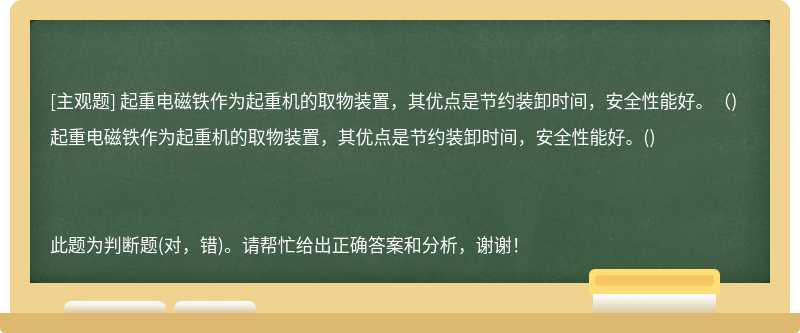 [主观题] 起重电磁铁作为起重机的取物装置，其优点是节约装卸时间，安全性能好。（）
起重电磁铁作为起重机的取物装置，其优点是节约装卸时间，安全性能好。()

此题为判断题(对，错)。请帮忙给出正确答案和分析，谢谢！